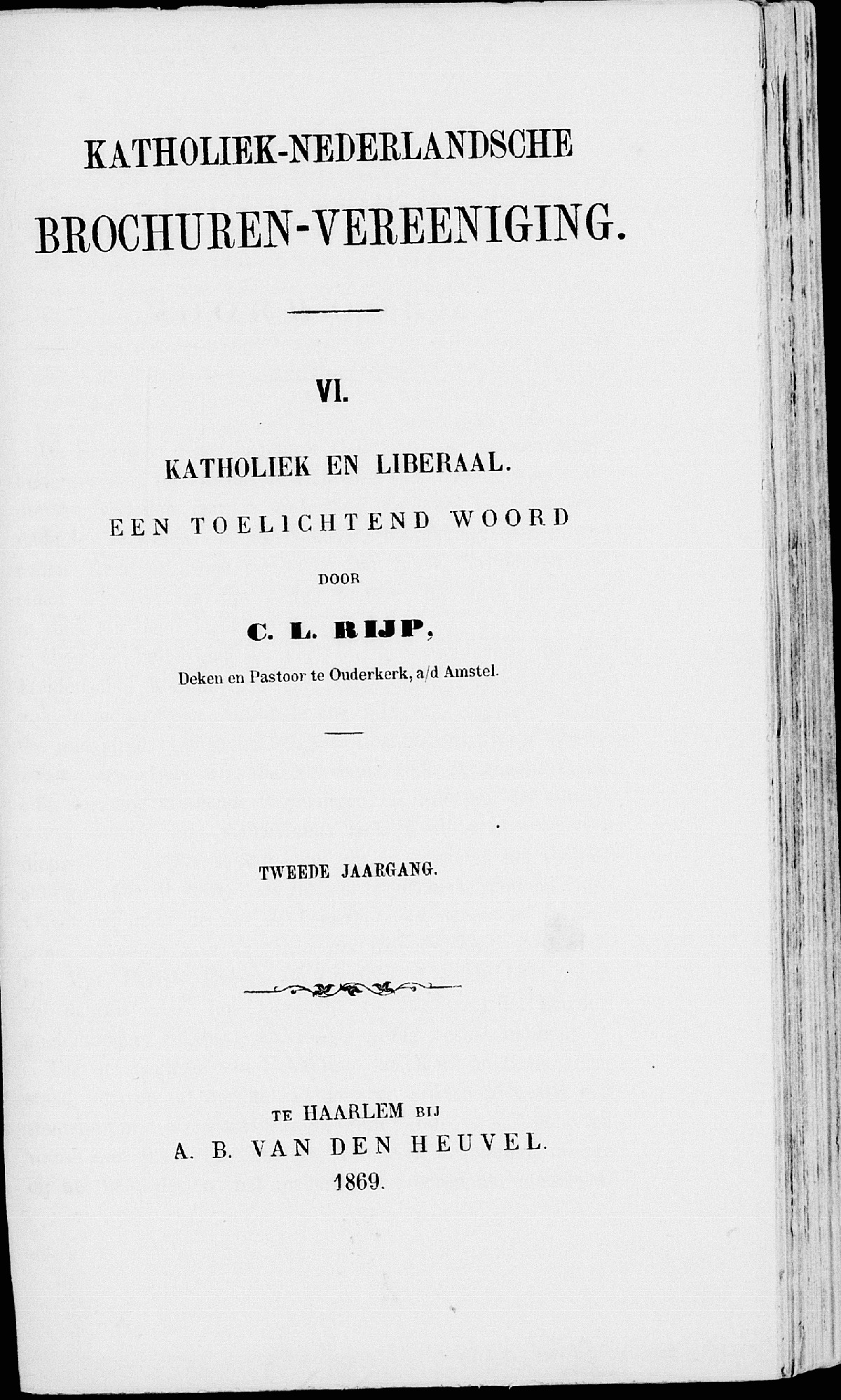 KATHOLIEK-NEDERLANDSCHE
BROCHUREN-VEREENIGING.

VI.

KATHOLIEK EN LIBERAAL.
EEN TOELICHTEND WOORD

DOOR

C. L. RIJP,

Deken en Pastoor te Ouderkerk, a/d Amstel.

TWEEDE JAARGANG.

TE HAARLEM BIJ
A. B. VAN DEN HEUVEL.
1869.